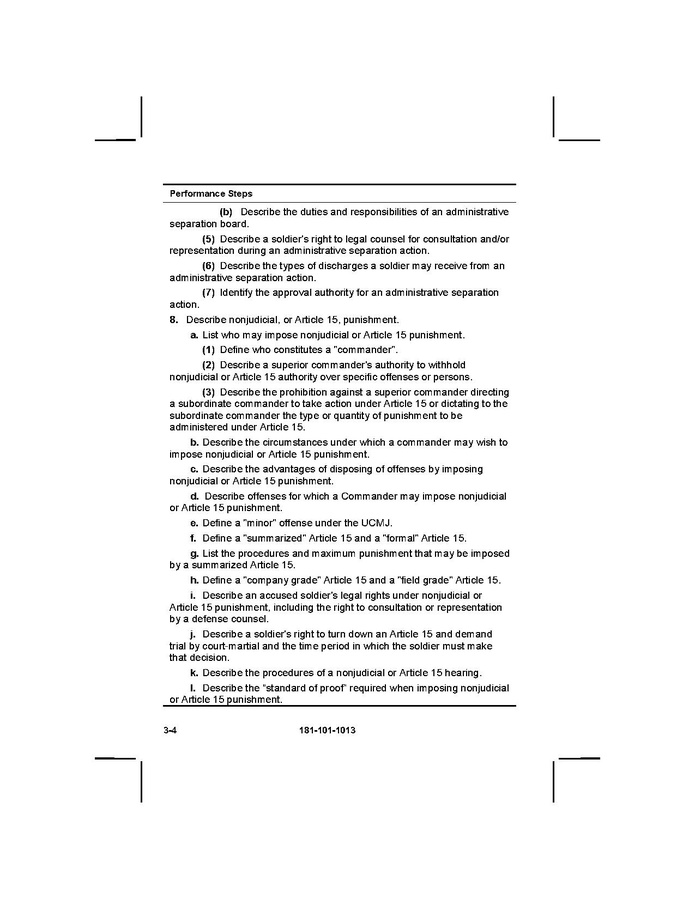 Performance Steps

(b) Describe the duties and responsibilities of an administrative separation board.

(5) Describe a soldier's right to legal counsel for consultation and/or representation during an administrative separation action.

(6) Describe the types of discharges a soldier may receive from an administrative separation action.

(7) Identify the approval authority for an administrative separation action.

8. Describe nonjudicial, or Article 15, punishment.

a. List who may impose nonjudicial or Article 15 punishment.

(1) Define who constitutes a "commander".

(2) Describe a superior commander's authority to withhold nonjudicial or Article 15 authority over specific offenses or persons.

(3) Describe the prohibition against a superior commander directing a subordinate commander to take action under Article 15 or dictating to the subordinate commander the type or quantity of punishment to be administered under Article 15.

b. Describe the circumstances under which a commander may wish to impose nonjudicial or Article 15 punishment.

c. Describe the advantages of disposing of offenses by imposing nonjudicial or Article 15 punishment.

d. Describe offenses for which a Commander may impose nonjudicial or Article 15 punishment.

e. Define a "minor" offense under the UCMJ.

f. Define a "summarized" Article 15 and a "formal" Article 15.

g. List the procedures and maximum punishment that may be imposed by a summarized Article 15.

h. Define a "company grade" Article 15 and a "field grade" Article 15.

i. Describe an accused soldier's legal rights under nonjudicial or Article 15 punishment, including the right to consultation or representation by a defense counsel.

j. Describe a soldier's right to turn down an Article 15 and demand trial by court-martial and the time period in which the soldier must make that decision.

k. Describe the procedures of a nonjudicial or Article 15 hearing.

l. Describe the "standard of proof" required when imposing nonjudicial or Article 15 punishment.

3-4 181-101-1013